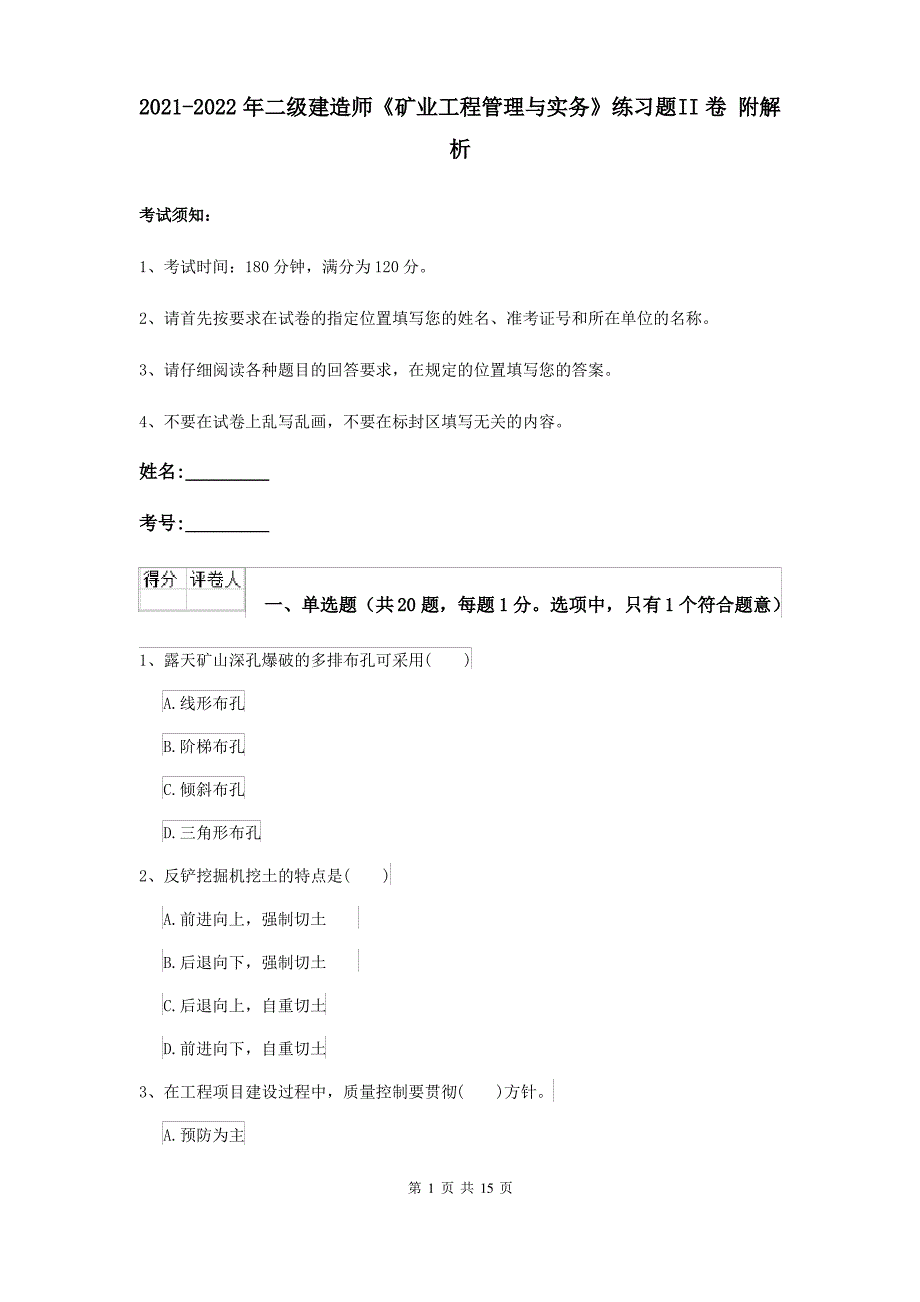 2021-2022年二级建造师《矿业工程管理与实务》练习题II卷 附解析

考试须知：

1、考试时间：180分钟，满分为120分。

2、请首先按要求在试卷的指定位置填写您的姓名、准考证号和所在单位的名称。

3、请仔细阅读各种题目的回答要求，在规定的位置填写您的答案。

4、不要在试卷上乱写乱画，不要在标封区填写无关的内容。

姓名:_________

考号:_________

| 得分 | 评卷人 |
|---|---|
| | |

一、单选题（共20题，每题1分。选项中，只有1个符合题意）

1、露天矿山深孔爆破的多排布孔可采用( )

A.线形布孔

B.阶梯布孔

C.倾斜布孔

D.三角形布孔

2、反铲挖掘机挖土的特点是( )

A.前进向上，强制切土

B.后退向下，强制切土

C.后退向上，自重切土

D.前进向下，自重切土

3、在工程项目建设过程中，质量控制要贯彻( )方针。

A.预防为主

第 1 页 共 15 页